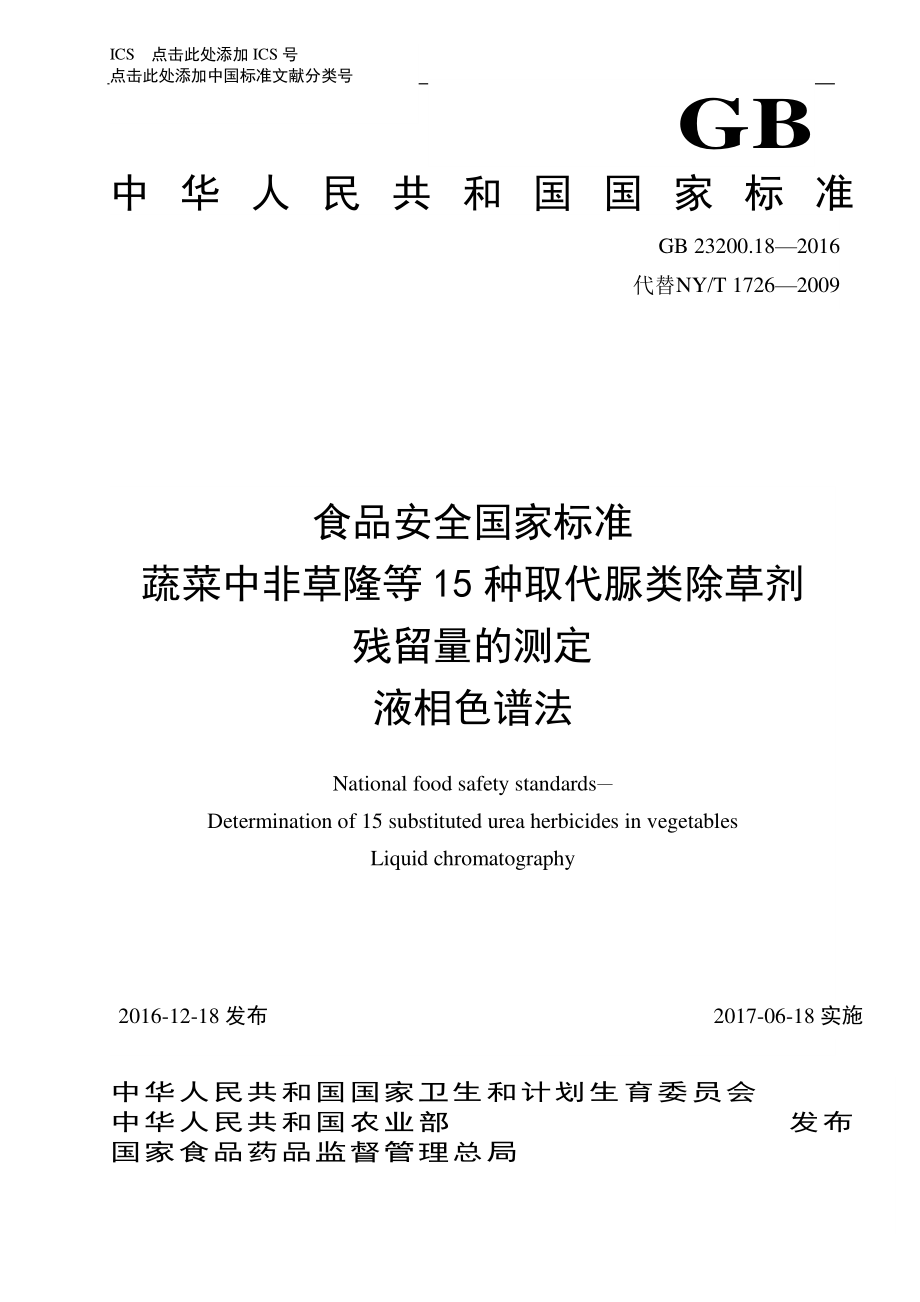 ICS 点击此处添加 ICS 号
点击此处添加中国标准文献分类号

GB

中华人民共和国国家标准

GB 23200.18—2016
代替NY/T 1726—2009

食品安全国家标准
蔬菜中非草隆等 15 种取代脲类除草剂
残留量的测定
液相色谱法

National food safety standards—
Determination of 15 substituted urea herbicides in vegetables
Liquid chromatography

2016-12-18 发布

2017-06-18 实施

中华人民共和国国家卫生和计划生育委员会
中华人民共和国农业部
国家食品药品监督管理总局
发布